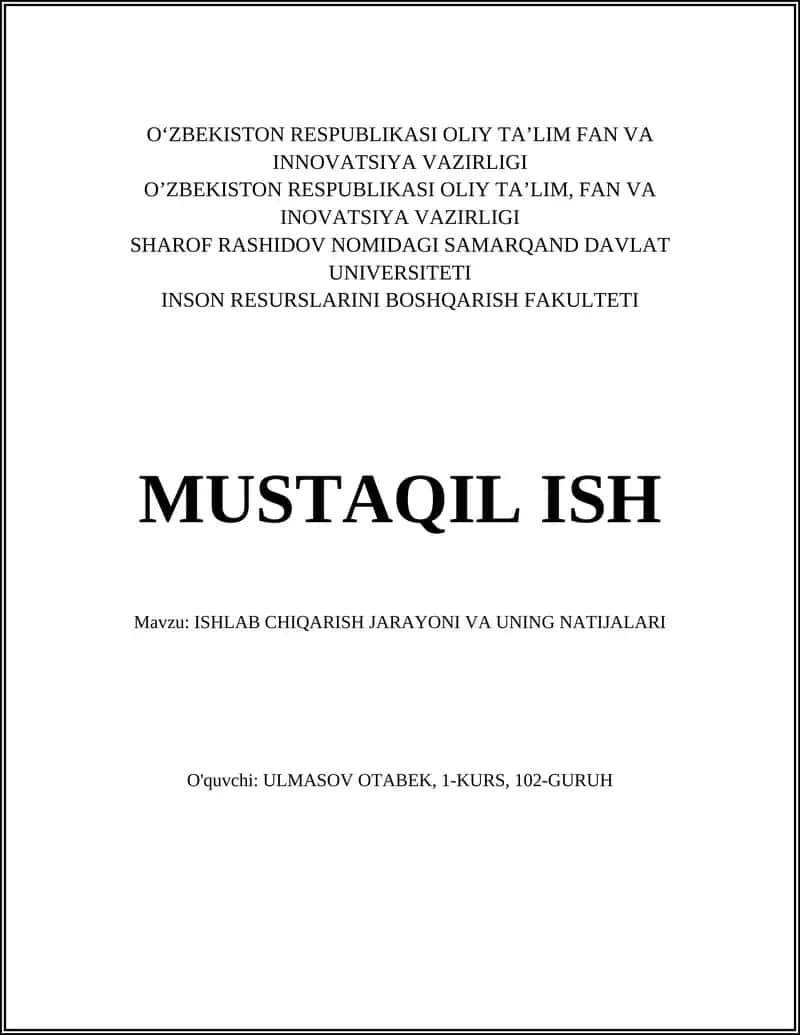 O‘ZBEKISTON RESPUBLIKASI OLIY TA’LIM FAN VA INNOVATSIYA VAZIRLIGI
O’ZBEKISTON RESPUBLIKASI OLIY TA’LIM, FAN VA INOVATSIYA VAZIRLIGI
SHAROF RASHIDOV NOMIDAGI SAMARQAND DAVLAT UNIVERSITETI
INSON RESURSLARINI BOSHQARISH FAKULTETI

MUSTAQIL ISH

Mavzu: ISHLAB CHIQARISH JARAYONI VA UNING NATIJALARI

O'quvchi: ULMASOV OTABEK, 1-KURS, 102-GURUH